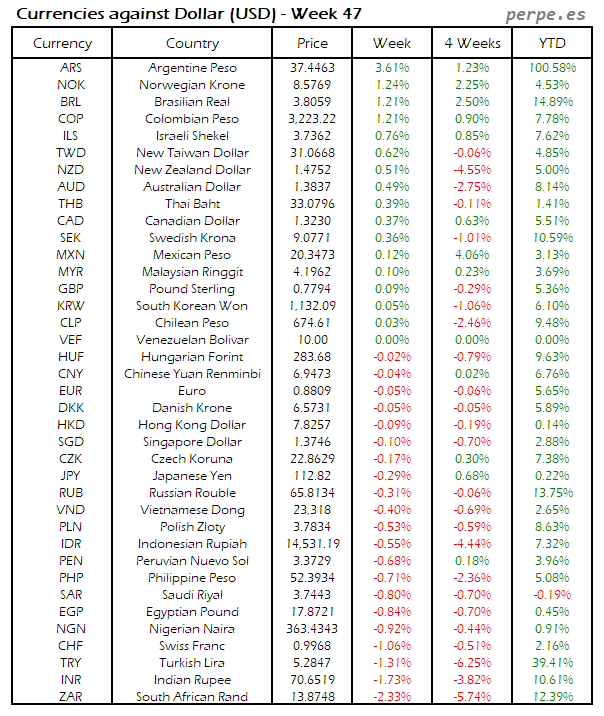 Currencies against Dollar (USD) - Week 47

perpe.es

| Currency | Country | Price | Week | 4 Weeks | YTD |
|---|---|---|---|---|---|
| ARS | Argentine Peso | 37.4463 | 3.61% | 1.23% | 100.58% |
| NOK | Norwegian Krone | 8.5769 | 1.24% | 2.25% | 4.53% |
| BRL | Brasilian Real | 3.8059 | 1.21% | 2.50% | 14.89% |
| COP | Colombian Peso | 3,223.22 | 1.21% | 0.90% | 7.78% |
| ILS | Israeli Shekel | 3.7362 | 0.76% | 0.85% | 7.62% |
| TWD | New Taiwan Dollar | 31.0668 | 0.62% | -0.06% | 4.85% |
| NZD | New Zealand Dollar | 1.4752 | 0.51% | -4.55% | 5.00% |
| AUD | Australian Dollar | 1.3837 | 0.49% | -2.75% | 8.14% |
| THB | Thai Baht | 33.0796 | 0.39% | -0.11% | 1.41% |
| CAD | Canadian Dollar | 1.3230 | 0.37% | 0.63% | 5.51% |
| SEK | Swedish Krona | 9.0771 | 0.36% | -1.01% | 10.59% |
| MXN | Mexican Peso | 20.3473 | 0.12% | 4.06% | 3.13% |
| MYR | Malaysian Ringgit | 4.1962 | 0.10% | 0.23% | 3.69% |
| GBP | Pound Sterling | 0.7794 | 0.09% | -0.29% | 5.36% |
| KRW | South Korean Won | 1,132.09 | 0.05% | -1.06% | 6.10% |
| CLP | Chilean Peso | 674.61 | 0.03% | -2.46% | 9.48% |
| VEF | Venezuelan Bolivar | 10.00 | 0.00% | 0.00% | 0.00% |
| HUF | Hungarian Forint | 283.68 | -0.02% | -0.79% | 9.63% |
| CNY | Chinese Yuan Renminbi | 6.9473 | -0.04% | 0.02% | 6.76% |
| EUR | Euro | 0.8809 | -0.05% | -0.06% | 5.65% |
| DKK | Danish Krone | 6.5731 | -0.05% | -0.05% | 5.89% |
| HKD | Hong Kong Dollar | 7.8257 | -0.09% | -0.19% | 0.14% |
| SGD | Singapore Dollar | 1.3746 | -0.10% | -0.70% | 2.88% |
| CZK | Czech Koruna | 22.8629 | -0.17% | 0.30% | 7.38% |
| JPY | Japanese Yen | 112.82 | -0.29% | 0.68% | 0.22% |
| RUB | Russian Rouble | 65.8134 | -0.31% | -0.06% | 13.75% |
| VND | Vietnamese Dong | 23,318 | -0.40% | -0.69% | 2.65% |
| PLN | Polish Zloty | 3.7834 | -0.53% | -0.59% | 8.63% |
| IDR | Indonesian Rupiah | 14,531.19 | -0.55% | -4.44% | 7.32% |
| PEN | Peruvian Nuevo Sol | 3.3729 | -0.68% | 0.18% | 3.96% |
| PHP | Philippine Peso | 52.3934 | -0.71% | -2.36% | 5.08% |
| SAR | Saudi Riyal | 3.7443 | -0.80% | -0.70% | -0.19% |
| EGP | Egyptian Pound | 17.8721 | -0.84% | -0.70% | 0.45% |
| NGN | Nigerian Naira | 363.4343 | -0.92% | -0.44% | 0.91% |
| CHF | Swiss Franc | 0.9968 | -1.06% | -0.51% | 2.16% |
| TRY | Turkish Lira | 5.2847 | -1.31% | -6.25% | 39.41% |
| INR | Indian Rupee | 70.6519 | -1.73% | -3.82% | 10.61% |
| ZAR | South African Rand | 13.8748 | -2.33% | -5.74% | 12.39% |